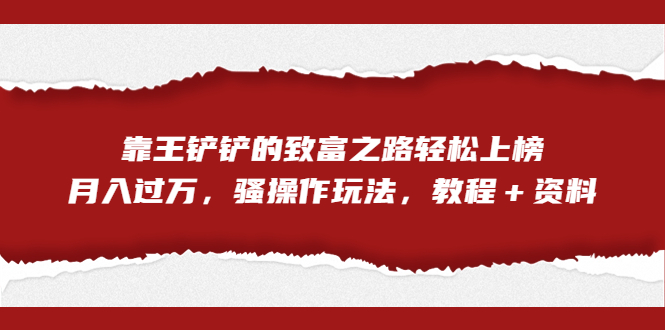 靠王铲铲的致富之路轻松上榜
月入过万，骚操作玩法，教程＋资料